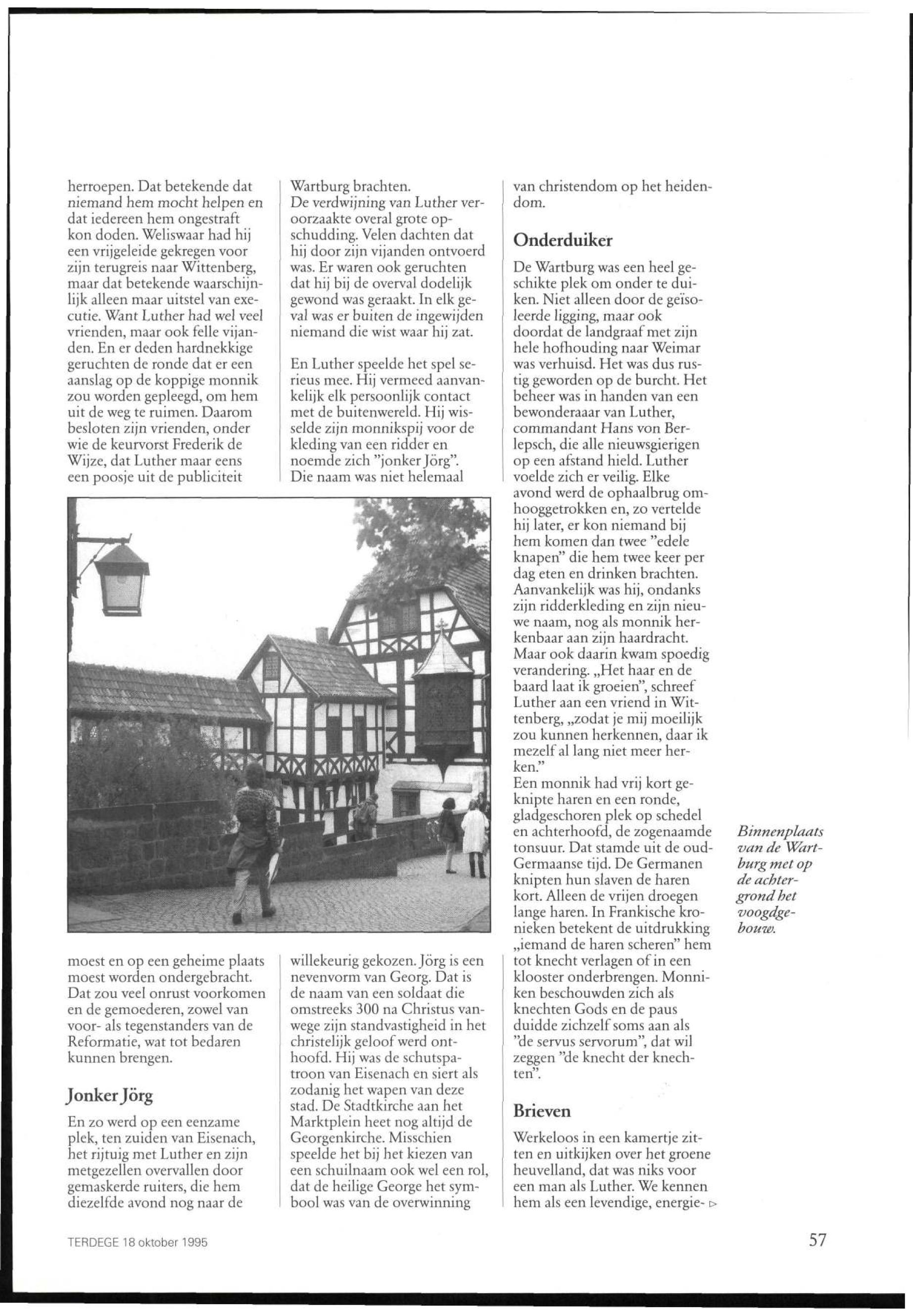 herroepen. Dat betekende dat niemand hem mocht helpen en dat iedereen hem ongestraft kon doden. Weliswaar had hij een vrijgeleide gekregen voor zijn terugreis naar Wittenberg, maar dat betekende waarschijnlijk alleen maar uitstel van executie. Want Luther had wel veel vrienden, maar ook felle vijanden. En er deden hardnekkige geruchten de ronde dat er een aanslag op de koppige monnik zou worden gepleegd, om hem uit de weg te ruimen. Daarom besloten zijn vrienden, onder wie de keurvorst Frederik de Wijze, dat Luther maar eens een poosje uit de publiciteit moest en op een geheime plaats moest worden ondergebracht. Dat zou veel onrust voorkomen en de gemoederen, zowel van voor- als tegenstanders van de Reformatie, wat tot bedaren kunnen brengen.

Jonker Jörg

En zo werd op een eenzame plek, ten zuiden van Eisenach, het rijtuig met Luther en zijn metgezellen overvallen door gemaskerde ruiters, die hem diezelfde avond nog naar de Wartburg brachten.
De verdwijning van Luther veroorzaakte overal grote opschudding. Velen dachten dat hij door zijn vijanden ontvoerd was. Er waren ook geruchten dat hij bij de overval dodelijk gewond was geraakt. In elk geval was er buiten de ingewijden niemand die wist waar hij zat.

En Luther speelde het spel serieus mee. Hij vermeed aanvankelijk elk persoonlijk contact met de buitenwereld. Hij wisselde zijn monnikspij voor de kleding van een ridder en noemde zich "jonker Jörg". Die naam was niet helemaal willekeurig gekozen. Jörg is een nevenvorm van Georg. Dat is de naam van een soldaat die omstreeks 300 na Christus vanwege zijn standvastigheid in het christelijk geloof werd onthoofd. Hij was de schutspatroon van Eisenach en siert als zodanig het wapen van deze stad. De Stadtkirche aan het Marktplein heet nog altijd de Georgenkirche. Misschien speelde het bij het kiezen van een schuilnaam ook wel een rol, dat de heilige George het symbool was van de overwinning van christendom op het heidendom.

Onderduiker

De Wartburg was een heel geschikte plek om onder te duiken. Niet alleen door de geïsoleerde ligging, maar ook doordat de landgraaf met zijn hele hofhouding naar Weimar was verhuisd. Het was dus rustig geworden op de burcht. Het beheer was in handen van een bewonderaaar van Luther, commandant Hans von Berlepsch, die alle nieuwsgierigen op een afstand hield. Luther voelde zich er veilig. Elke avond werd de ophaalbrug omhooggetrokken en, zo vertelde hij later, er kon niemand bij hem komen dan twee "edele knapen" die hem twee keer per dag eten en drinken brachten. Aanvankelijk was hij, ondanks zijn ridderkleding en zijn nieuwe naam, nog als monnik herkenbaar aan zijn haardracht. Maar ook daarin kwam spoedig verandering. „Het haar en de baard laat ik groeien", schreef Luther aan een vriend in Wittenberg, „zodat je mij moeilijk zou kunnen herkennen, daar ik mezelf al lang niet meer herken."
Een monnik had vrij kort geknipte haren en een ronde, gladgeschoren plek op schedel en achterhoofd, de zogenaamde tonsuur. Dat stamde uit de oud-Germaanse tijd. De Germanen knipten hun slaven de haren kort. Alleen de vrijen droegen lange haren. In Frankische kronieken betekent de uitdrukking „iemand de haren scheren" hem tot knecht verlagen of in een klooster onderbrengen. Monniken beschouwden zich als knechten Gods en de paus duidde zichzelf soms aan als "de servus servorum", dat wil zeggen "de knecht der knechten".

Brieven

Werkeloos in een kamertje zitten en uitkijken over het groene heuvelland, dat was niks voor een man als Luther. We kennen hem als een levendige, energie- ▷

Binnenplaats van de Wartburg met op de achtergrond het voogdgebouw.

TERDEGE 18 oktober 1995

57